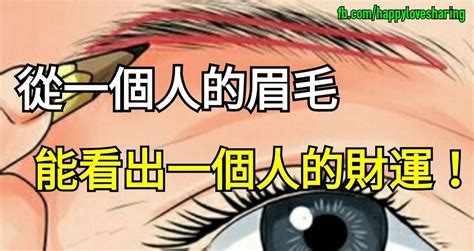 fb.com/happylovesharing

從一個人的眉毛

能看出一個人的財運！